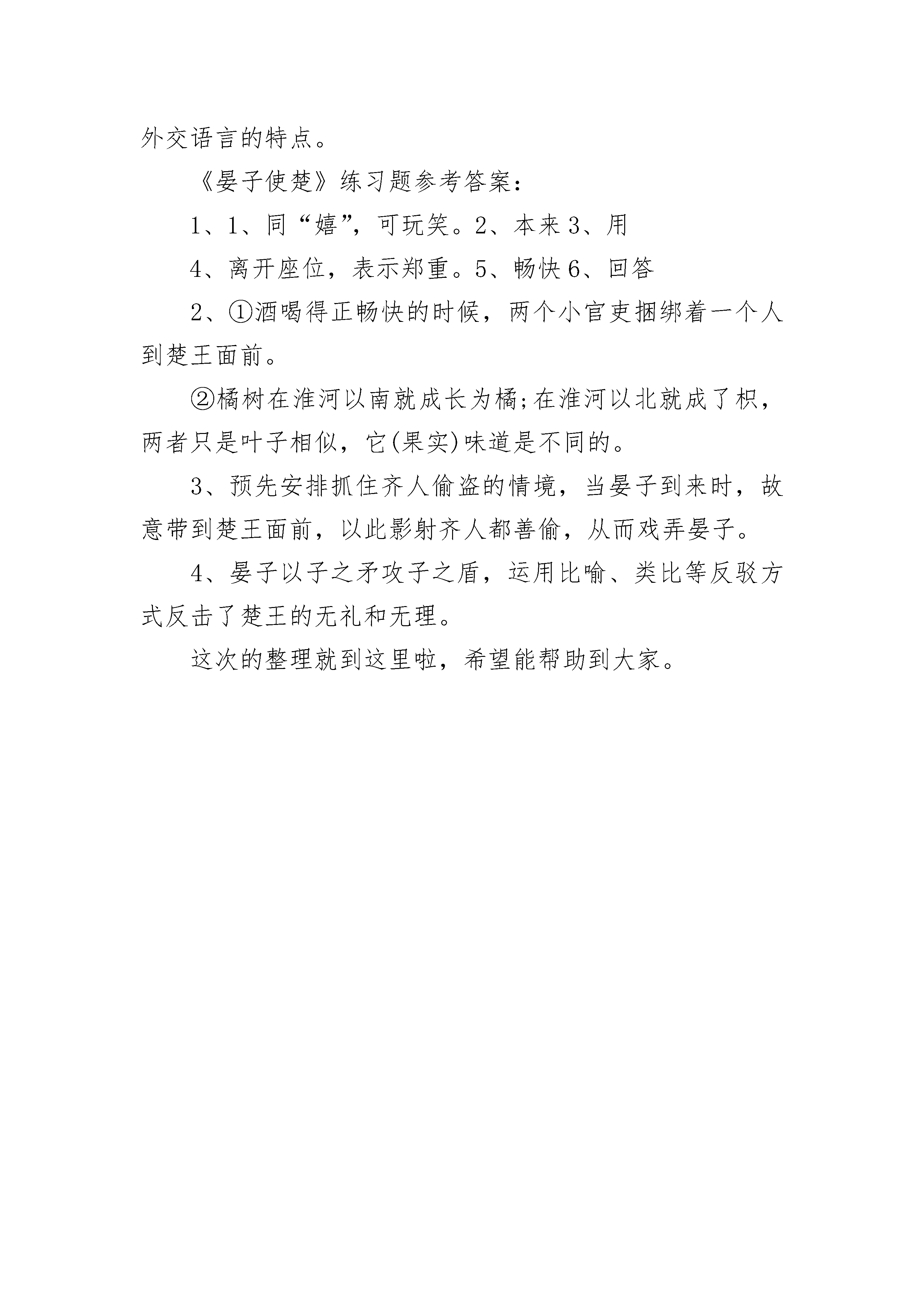 外交语言的特点。

《晏子使楚》练习题参考答案:

1、1、同“嬉”，可玩笑。2、本来 3、用

4、离开座位，表示郑重。5、畅快 6、回答

2、①酒喝得正畅快的时候，两个小官吏捆绑着一个人到楚王面前。

②橘树在淮河以南就成长为橘;在淮河以北就成了枳，两者只是叶子相似，它(果实)味道是不同的。

3、预先安排抓住齐人偷盗的情境，当晏子到来时，故意带到楚王面前，以此影射齐人都善偷，从而戏弄晏子。

4、晏子以子之矛攻子之盾，运用比喻、类比等反驳方式反击了楚王的无礼和无理。

这次的整理就到这里啦，希望能帮助到大家。